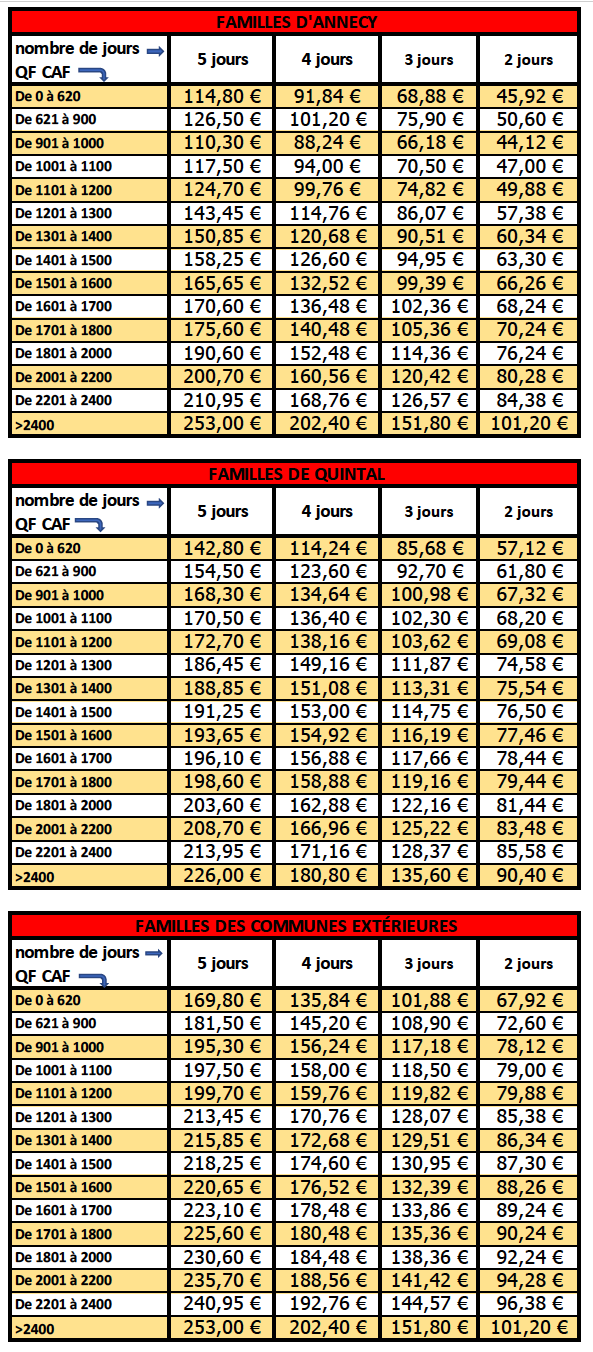 FAMILLES D'ANNECY

| nombre de jours QF CAF | 5 jours | 4 jours | 3 jours | 2 jours |
|---|---|---|---|---|
| De 0 à 620 | 114,80 € | 91,84 € | 68,88 € | 45,92 € |
| De 621 à 900 | 126,50 € | 101,20 € | 75,90 € | 50,60 € |
| De 901 à 1000 | 110,30 € | 88,24 € | 66,18 € | 44,12 € |
| De 1001 à 1100 | 117,50 € | 94,00 € | 70,50 € | 47,00 € |
| De 1101 à 1200 | 124,70 € | 99,76 € | 74,82 € | 49,88 € |
| De 1201 à 1300 | 143,45 € | 114,76 € | 86,07 € | 57,38 € |
| De 1301 à 1400 | 150,85 € | 120,68 € | 90,51 € | 60,34 € |
| De 1401 à 1500 | 158,25 € | 126,60 € | 94,95 € | 63,30 € |
| De 1501 à 1600 | 165,65 € | 132,52 € | 99,39 € | 66,26 € |
| De 1601 à 1700 | 170,60 € | 136,48 € | 102,36 € | 68,24 € |
| De 1701 à 1800 | 175,60 € | 140,48 € | 105,36 € | 70,24 € |
| De 1801 à 2000 | 190,60 € | 152,48 € | 114,36 € | 76,24 € |
| De 2001 à 2200 | 200,70 € | 160,56 € | 120,42 € | 80,28 € |
| De 2201 à 2400 | 210,95 € | 168,76 € | 126,57 € | 84,38 € |
| >2400 | 253,00 € | 202,40 € | 151,80 € | 101,20 € |

FAMILLES DE QUINTAL

| nombre de jours QF CAF | 5 jours | 4 jours | 3 jours | 2 jours |
|---|---|---|---|---|
| De 0 à 620 | 142,80 € | 114,24 € | 85,68 € | 57,12 € |
| De 621 à 900 | 154,50 € | 123,60 € | 92,70 € | 61,80 € |
| De 901 à 1000 | 168,30 € | 134,64 € | 100,98 € | 67,32 € |
| De 1001 à 1100 | 170,50 € | 136,40 € | 102,30 € | 68,20 € |
| De 1101 à 1200 | 172,70 € | 138,16 € | 103,62 € | 69,08 € |
| De 1201 à 1300 | 186,45 € | 149,16 € | 111,87 € | 74,58 € |
| De 1301 à 1400 | 188,85 € | 151,08 € | 113,31 € | 75,54 € |
| De 1401 à 1500 | 191,25 € | 153,00 € | 114,75 € | 76,50 € |
| De 1501 à 1600 | 193,65 € | 154,92 € | 116,19 € | 77,46 € |
| De 1601 à 1700 | 196,10 € | 156,88 € | 117,66 € | 78,44 € |
| De 1701 à 1800 | 198,60 € | 158,88 € | 119,16 € | 79,44 € |
| De 1801 à 2000 | 203,60 € | 162,88 € | 122,16 € | 81,44 € |
| De 2001 à 2200 | 208,70 € | 166,96 € | 125,22 € | 83,48 € |
| De 2201 à 2400 | 213,95 € | 171,16 € | 128,37 € | 85,58 € |
| >2400 | 226,00 € | 180,80 € | 135,60 € | 90,40 € |

FAMILLES DES COMMUNES EXTÉRIEURES

| nombre de jours QF CAF | 5 jours | 4 jours | 3 jours | 2 jours |
|---|---|---|---|---|
| De 0 à 620 | 169,80 € | 135,84 € | 101,88 € | 67,92 € |
| De 621 à 900 | 181,50 € | 145,20 € | 108,90 € | 72,60 € |
| De 901 à 1000 | 195,30 € | 156,24 € | 117,18 € | 78,12 € |
| De 1001 à 1100 | 197,50 € | 158,00 € | 118,50 € | 79,00 € |
| De 1101 à 1200 | 199,70 € | 159,76 € | 119,82 € | 79,88 € |
| De 1201 à 1300 | 213,45 € | 170,76 € | 128,07 € | 85,38 € |
| De 1301 à 1400 | 215,85 € | 172,68 € | 129,51 € | 86,34 € |
| De 1401 à 1500 | 218,25 € | 174,60 € | 130,95 € | 87,30 € |
| De 1501 à 1600 | 220,65 € | 176,52 € | 132,39 € | 88,26 € |
| De 1601 à 1700 | 223,10 € | 178,48 € | 133,86 € | 89,24 € |
| De 1701 à 1800 | 225,60 € | 180,48 € | 135,36 € | 90,24 € |
| De 1801 à 2000 | 230,60 € | 184,48 € | 138,36 € | 92,24 € |
| De 2001 à 2200 | 235,70 € | 188,56 € | 141,42 € | 94,28 € |
| De 2201 à 2400 | 240,95 € | 192,76 € | 144,57 € | 96,38 € |
| >2400 | 253,00 € | 202,40 € | 151,80 € | 101,20 € |